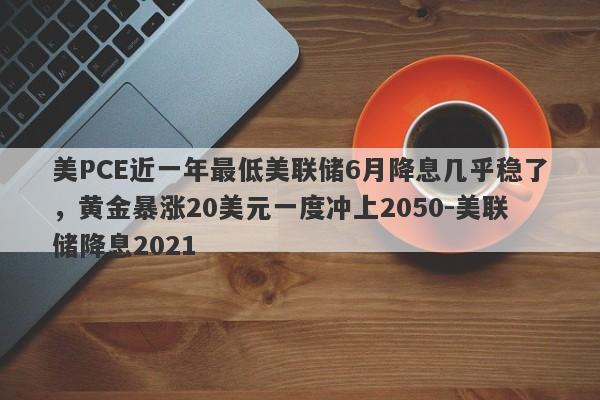 美PCE近一年最低美联储6月降息几乎稳了，黄金暴涨20美元一度冲上2050-美联储降息2021